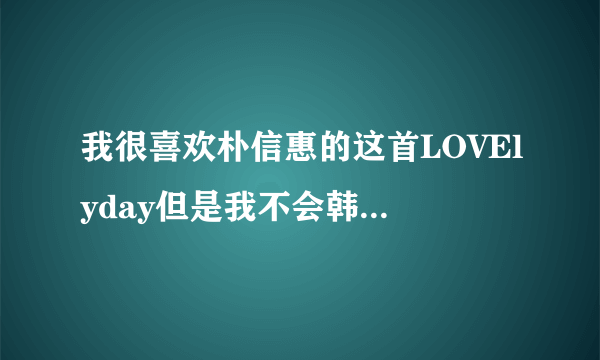 我很喜欢朴信惠的这首LOVElyday但是我不会韩...